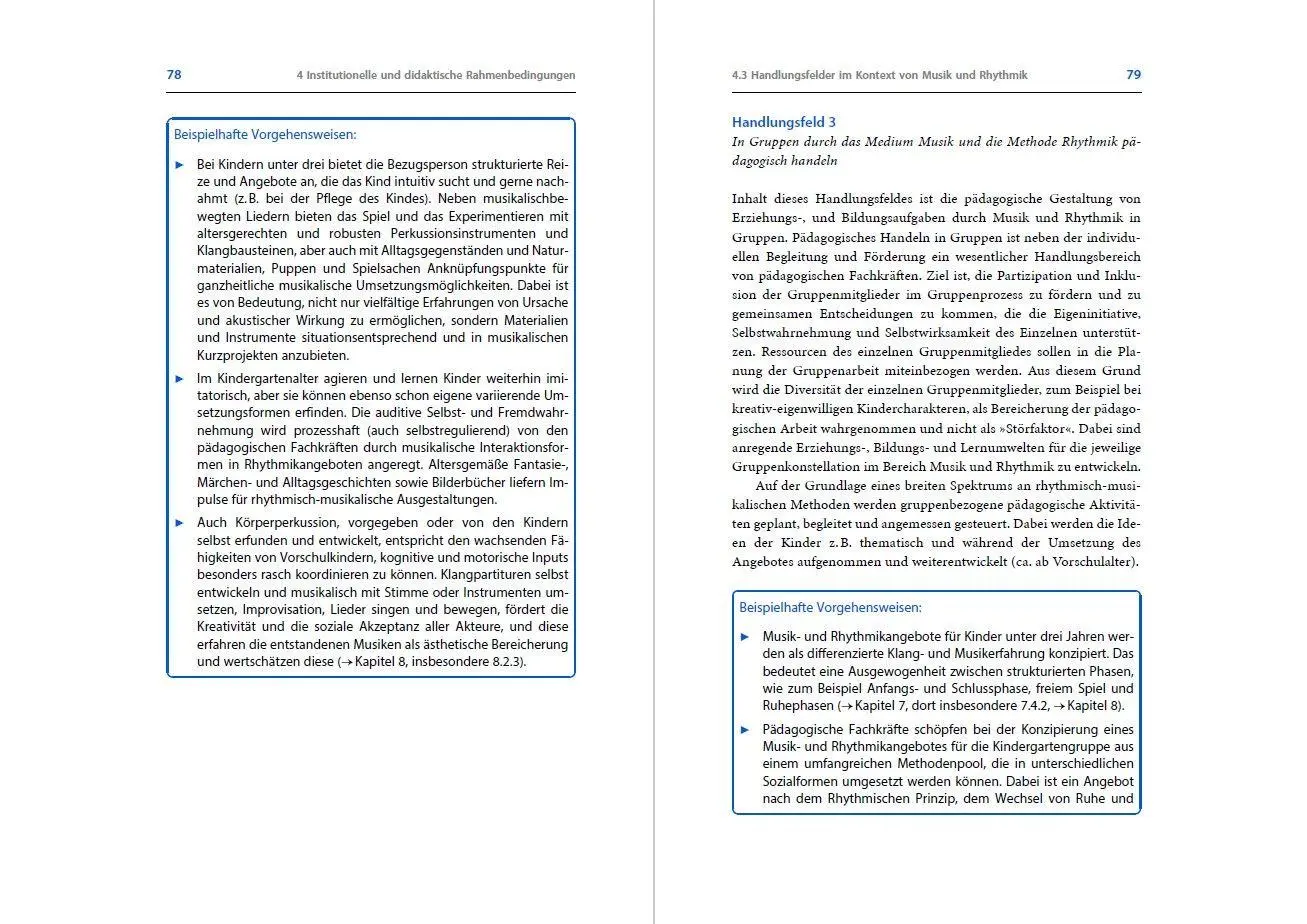 78 4 Institutionelle und didaktische Rahmenbedingungen

Beispielhafte Vorgehensweisen:

► Bei Kindern unter drei bietet die Bezugsperson strukturierte Reize und Angebote an, die das Kind intuitiv sucht und gerne nachahmt (z.B. bei der Pflege des Kindes). Neben musikalischbewegten Liedern bieten das Spiel und das Experimentieren mit altersgerechten und robusten Perkussionsinstrumenten und Klangbausteinen, aber auch mit Alltagsgegenständen und Naturmaterialien, Puppen und Spielsachen Anknüpfungspunkte für ganzheitliche musikalische Umsetzungsmöglichkeiten. Dabei ist es von Bedeutung, nicht nur vielfältige Erfahrungen von Ursache und akustischer Wirkung zu ermöglichen, sondern Materialien und Instrumente situationsentsprechend und in musikalischen Kurzprojekten anzubieten.

► Im Kindergartenalter agieren und lernen Kinder weiterhin imitatorisch, aber sie können ebenso schon eigene variierende Umsetzungsformen erfinden. Die auditive Selbst- und Fremdwahrnehmung wird prozesshaft (auch selbstregulierend) von den pädagogischen Fachkräften durch musikalische Interaktionsformen in Rhythmikangeboten angeregt. Altersgemäße Fantasie-, Märchen- und Alltagsgeschichten sowie Bilderbücher liefern Impulse für rhythmisch-musikalische Ausgestaltungen.

► Auch Körperperkussion, vorgegeben oder von den Kindern selbst erfunden und entwickelt, entspricht den wachsenden Fähigkeiten von Vorschulkindern, kognitive und motorische Inputs besonders rasch koordinieren zu können. Klangpartituren selbst entwickeln und musikalisch mit Stimme oder Instrumenten umsetzen, Improvisation, Lieder singen und bewegen, fördert die Kreativität und die soziale Akzeptanz aller Akteure, und diese erfahren die entstandenen Musiken als ästhetische Bereicherung und wertschätzen diese (→ Kapitel 8, insbesondere 8.2.3).

4.3 Handlungsfelder im Kontext von Musik und Rhythmik 79

Handlungsfeld 3
In Gruppen durch das Medium Musik und die Methode Rhythmik pädagogisch handeln

Inhalt dieses Handlungsfeldes ist die pädagogische Gestaltung von Erziehungs-, und Bildungsaufgaben durch Musik und Rhythmik in Gruppen. Pädagogisches Handeln in Gruppen ist neben der individuellen Begleitung und Förderung ein wesentlicher Handlungsbereich von pädagogischen Fachkräften. Ziel ist, die Partizipation und Inklusion der Gruppenmitglieder im Gruppenprozess zu fördern und zu gemeinsamen Entscheidungen zu kommen, die die Eigeninitiative, Selbstwahrnehmung und Selbstwirksamkeit des Einzelnen unterstützen. Ressourcen des einzelnen Gruppenmitgliedes sollen in die Planung der Gruppenarbeit miteinbezogen werden. Aus diesem Grund wird die Diversität der einzelnen Gruppenmitglieder, zum Beispiel bei kreativ-eigenwilligen Kindercharakteren, als Bereicherung der pädagogischen Arbeit wahrgenommen und nicht als »Störfaktor«. Dabei sind anregende Erziehungs-, Bildungs- und Lernumwelten für die jeweilige Gruppenkonstellation im Bereich Musik und Rhythmik zu entwickeln.

Auf der Grundlage eines breiten Spektrums an rhythmisch-musikalischen Methoden werden gruppenbezogene pädagogische Aktivitäten geplant, begleitet und angemessen gesteuert. Dabei werden die Ideen der Kinder z.B. thematisch und während der Umsetzung des Angebotes aufgenommen und weiterentwickelt (ca. ab Vorschulalter).

Beispielhafte Vorgehensweisen:

► Musik- und Rhythmikangebote für Kinder unter drei Jahren werden als differenzierte Klang- und Musikerfahrung konzipiert. Das bedeutet eine Ausgewogenheit zwischen strukturierten Phasen, wie zum Beispiel Anfangs- und Schlussphase, freiem Spiel und Ruhephasen (→ Kapitel 7, dort insbesondere 7.4.2, → Kapitel 8).

► Pädagogische Fachkräfte schöpfen bei der Konzipierung eines Musik- und Rhythmikangebotes für die Kindergartengruppe aus einem umfangreichen Methodenpool, die in unterschiedlichen Sozialformen umgesetzt werden können. Dabei ist ein Angebot nach dem Rhythmischen Prinzip, dem Wechsel von Ruhe und